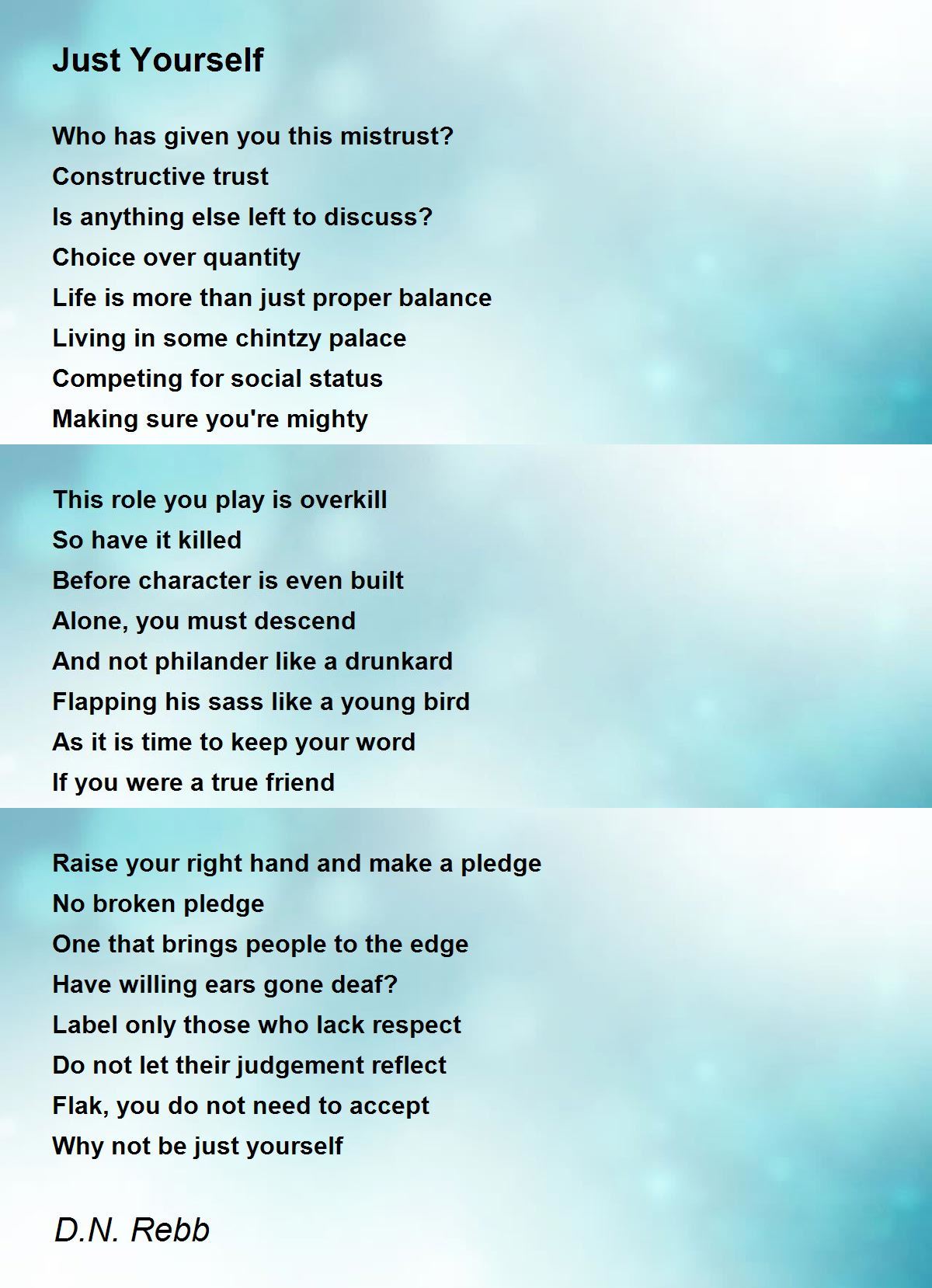 Just Yourself

Who has given you this mistrust?
Constructive trust
Is anything else left to discuss?
Choice over quantity
Life is more than just proper balance
Living in some chintzy palace
Competing for social status
Making sure you're mighty

This role you play is overkill
So have it killed
Before character is even built
Alone, you must descend
And not philander like a drunkard
Flapping his sass like a young bird
As it is time to keep your word
If you were a true friend

Raise your right hand and make a pledge
No broken pledge
One that brings people to the edge
Have willing ears gone deaf?
Label only those who lack respect
Do not let their judgement reflect
Flak, you do not need to accept
Why not be just yourself

D.N. Rebb